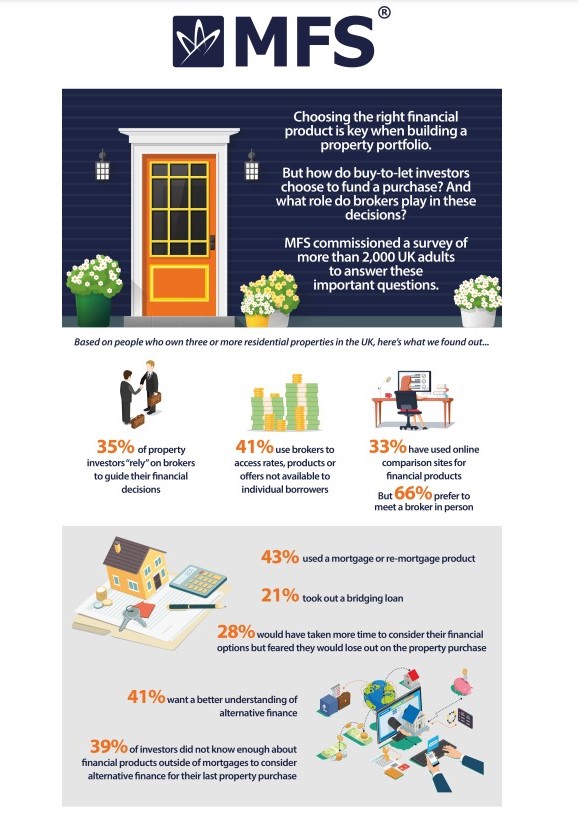 MFS®

Choosing the right financial product is key when building a property portfolio.

But how do buy-to-let investors choose to fund a purchase? And what role do brokers play in these decisions?

MFS commissioned a survey of more than 2,000 UK adults to answer these important questions.

Based on people who own three or more residential properties in the UK, here's what we found out...

35% of property investors "rely" on brokers to guide their financial decisions

41% use brokers to access rates, products or offers not available to individual borrowers

33% have used online comparison sites for financial products

But 66% prefer to meet a broker in person

43% used a mortgage or re-mortgage product

21% took out a bridging loan

28% would have taken more time to consider their financial options but feared they would lose out on the property purchase

41% want a better understanding of alternative finance

39% of investors did not know enough about financial products outside of mortgages to consider alternative finance for their last property purchase